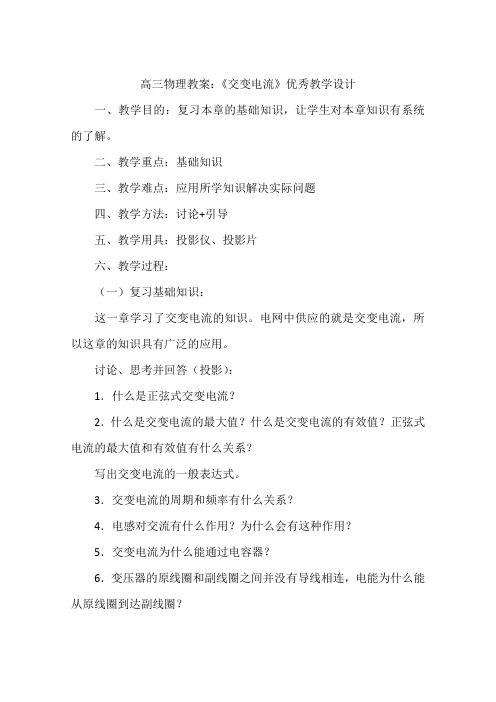 高三物理教案：《交变电流》优秀教学设计

一、教学目的：复习本章的基础知识，让学生对本章知识有系统的了解。

二、教学重点：基础知识

三、教学难点：应用所学知识解决实际问题

四、教学方法：讨论+引导

五、教学用具：投影仪、投影片

六、教学过程：

（一）复习基础知识：

这一章学习了交变电流的知识。电网中供应的就是交变电流，所以这章的知识具有广泛的应用。

讨论、思考并回答（投影）：

1．什么是正弦式交变电流？

2．什么是交变电流的最大值？什么是交变电流的有效值？正弦式电流的最大值和有效值有什么关系？

写出交变电流的一般表达式。

3．交变电流的周期和频率有什么关系？

4．电感对交流有什么作用？为什么会有这种作用？

5．交变电流为什么能通过电容器？

6．变压器的原线圈和副线圈之间并没有导线相连，电能为什么能从原线圈到达副线圈？